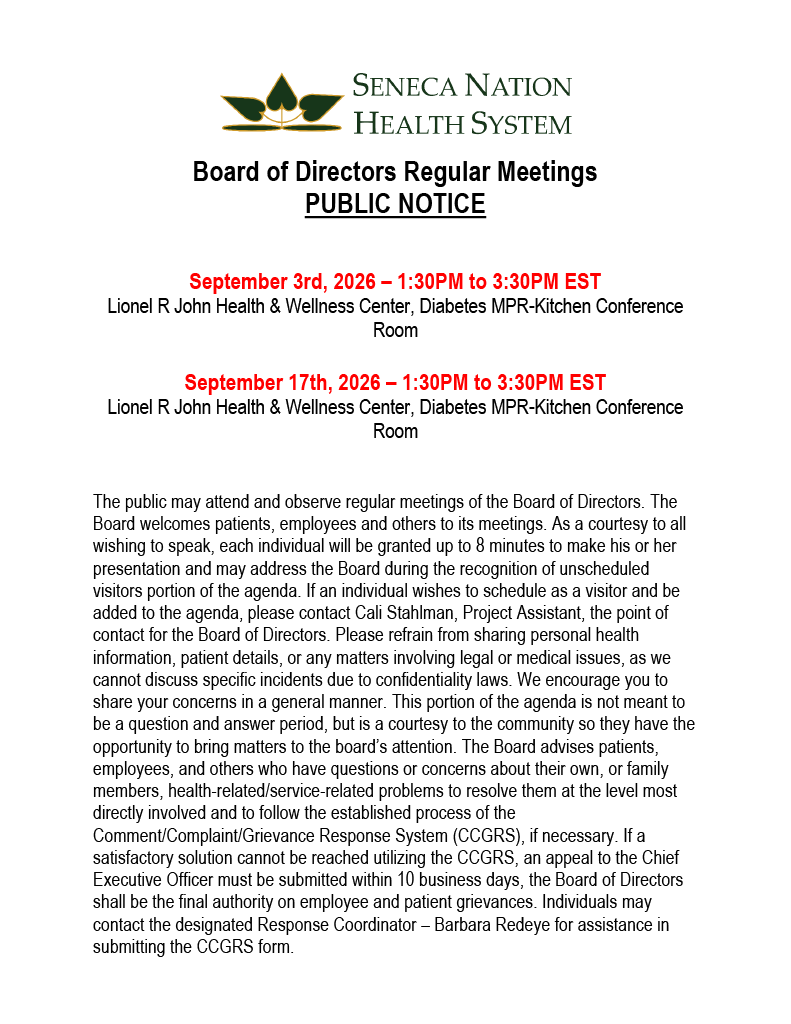 SENECA NATION HEALTH SYSTEM

Board of Directors Regular Meetings
PUBLIC NOTICE

September 3rd, 2026 – 1:30PM to 3:30PM EST
Lionel R John Health & Wellness Center, Diabetes MPR-Kitchen Conference Room

September 17th, 2026 – 1:30PM to 3:30PM EST
Lionel R John Health & Wellness Center, Diabetes MPR-Kitchen Conference Room

The public may attend and observe regular meetings of the Board of Directors. The Board welcomes patients, employees and others to its meetings. As a courtesy to all wishing to speak, each individual will be granted up to 8 minutes to make his or her presentation and may address the Board during the recognition of unscheduled visitors portion of the agenda. If an individual wishes to schedule as a visitor and be added to the agenda, please contact Cali Stahlman, Project Assistant, the point of contact for the Board of Directors. Please refrain from sharing personal health information, patient details, or any matters involving legal or medical issues, as we cannot discuss specific incidents due to confidentiality laws. We encourage you to share your concerns in a general manner. This portion of the agenda is not meant to be a question and answer period, but is a courtesy to the community so they have the opportunity to bring matters to the board's attention. The Board advises patients, employees, and others who have questions or concerns about their own, or family members, health-related/service-related problems to resolve them at the level most directly involved and to follow the established process of the Comment/Complaint/Grievance Response System (CCGRS), if necessary. If a satisfactory solution cannot be reached utilizing the CCGRS, an appeal to the Chief Executive Officer must be submitted within 10 business days, the Board of Directors shall be the final authority on employee and patient grievances. Individuals may contact the designated Response Coordinator – Barbara Redeye for assistance in submitting the CCGRS form.